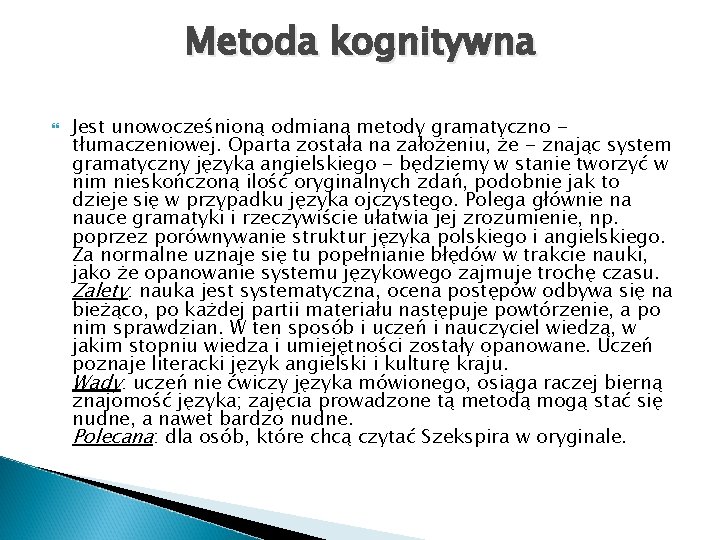 Metoda kognitywna

Jest unowocześnioną odmianą metody gramatyczno - tłumaczeniowej. Oparta została na założeniu, że - znając system gramatyczny języka angielskiego - będziemy w stanie tworzyć w nim nieskończoną ilość oryginalnych zdań, podobnie jak to dzieje się w przypadku języka ojczystego. Polega głównie na nauce gramatyki i rzeczywiście ułatwia jej zrozumienie, np. poprzez porównywanie struktur języka polskiego i angielskiego. Za normalne uznaje się tu popełnianie błędów w trakcie nauki, jako że opanowanie systemu językowego zajmuje trochę czasu.
Zalety: nauka jest systematyczna, ocena postępów odbywa się na bieżąco, po każdej partii materiału następuje powtórzenie, a po nim sprawdzian. W ten sposób i uczeń i nauczyciel wiedzą, w jakim stopniu wiedza i umiejętności zostały opanowane. Uczeń poznaje literacki język angielski i kulturę kraju.
Wady: uczeń nie ćwiczy języka mówionego, osiąga raczej bierną znajomość języka; zajęcia prowadzone tą metodą mogą stać się nudne, a nawet bardzo nudne.
Polecana: dla osób, które chcą czytać Szekspira w oryginale.